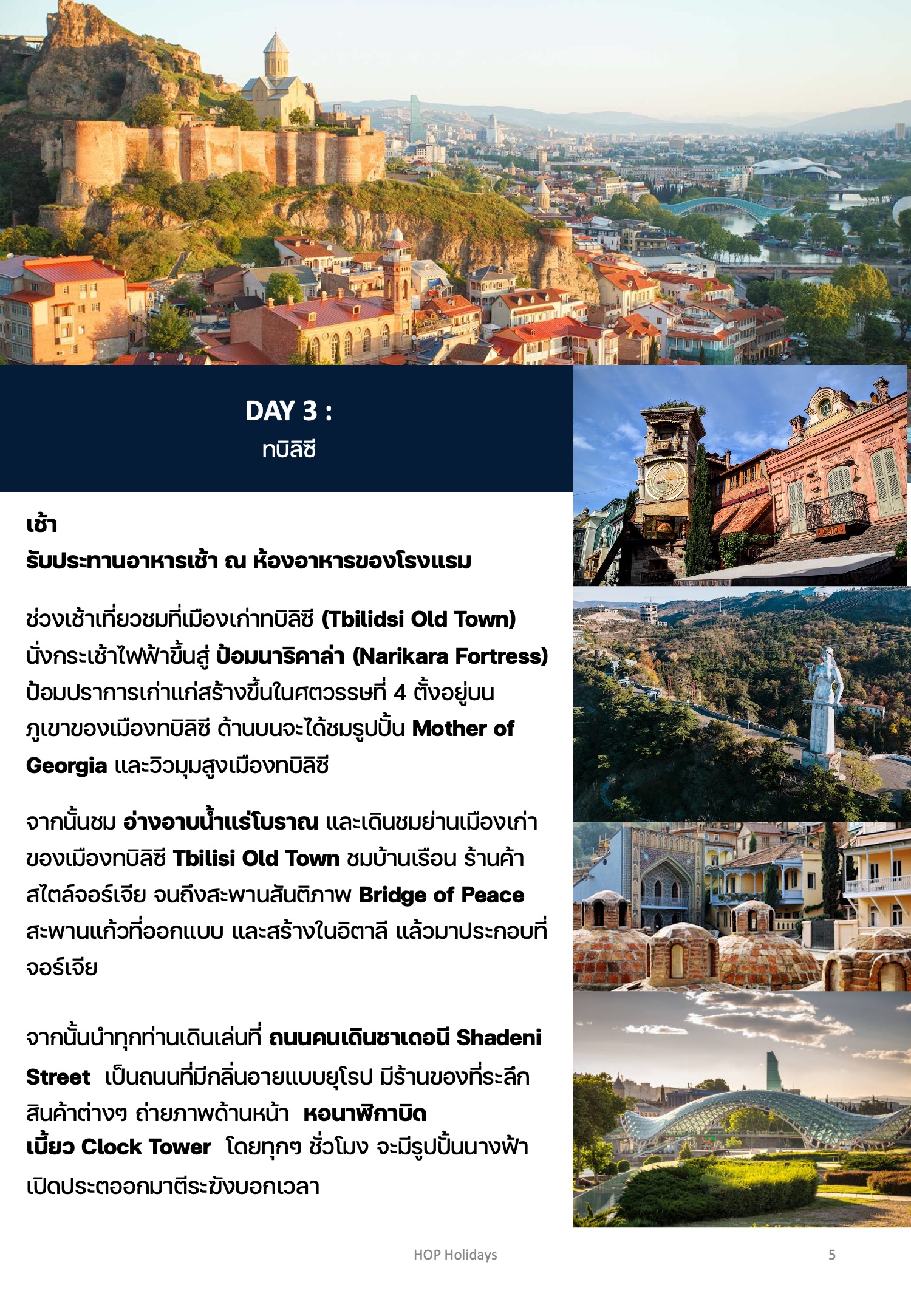 DAY 3 :
ทบิลิซี

เช้า
รับประทานอาหารเช้า ณ ห้องอาหารของโรงแรม

ช่วงเช้าเที่ยวชมที่เมืองเก่าทบิลิซี (Tbilidsi Old Town) นั่งกระเช้าไฟฟ้าขึ้นสู่ ป้อมนาริคาล่า (Narikara Fortress) ป้อมปราการเก่าแก่สร้างขึ้นในศตวรรษที่ 4 ตั้งอยู่บนภูเขาของเมืองทบิลิซี ด้านบนจะได้ชมรูปปั้น Mother of Georgia และวิวมุมสูงเมืองทบิลิซี

จากนั้นชม อ่างอาบน้ำแร่โบราณ และเดินชมย่านเมืองเก่าของเมืองทบิลิซี Tbilisi Old Town ชมบ้านเรือน ร้านค้าสไตล์จอร์เจีย จนถึงสะพานสันติภาพ Bridge of Peace สะพานแก้วที่ออกแบบ และสร้างในอิตาลี แล้วมาประกอบที่จอร์เจีย

จากนั้นนำทุกท่านเดินเล่นที่ ถนนคนเดินชาเดอนี Shadeni Street เป็นถนนที่มีกลิ่นอายแบบยุโรป มีร้านของที่ระลึก สินค้าต่างๆ ถ่ายภาพด้านหน้า หอนาฬิกาบิดเบี้ยว Clock Tower โดยทุกๆ ชั่วโมง จะมีรูปปั้นนางฟ้าเปิดประตูออกมาตีระฆังบอกเวลา

Cafe

HOP Holidays 5